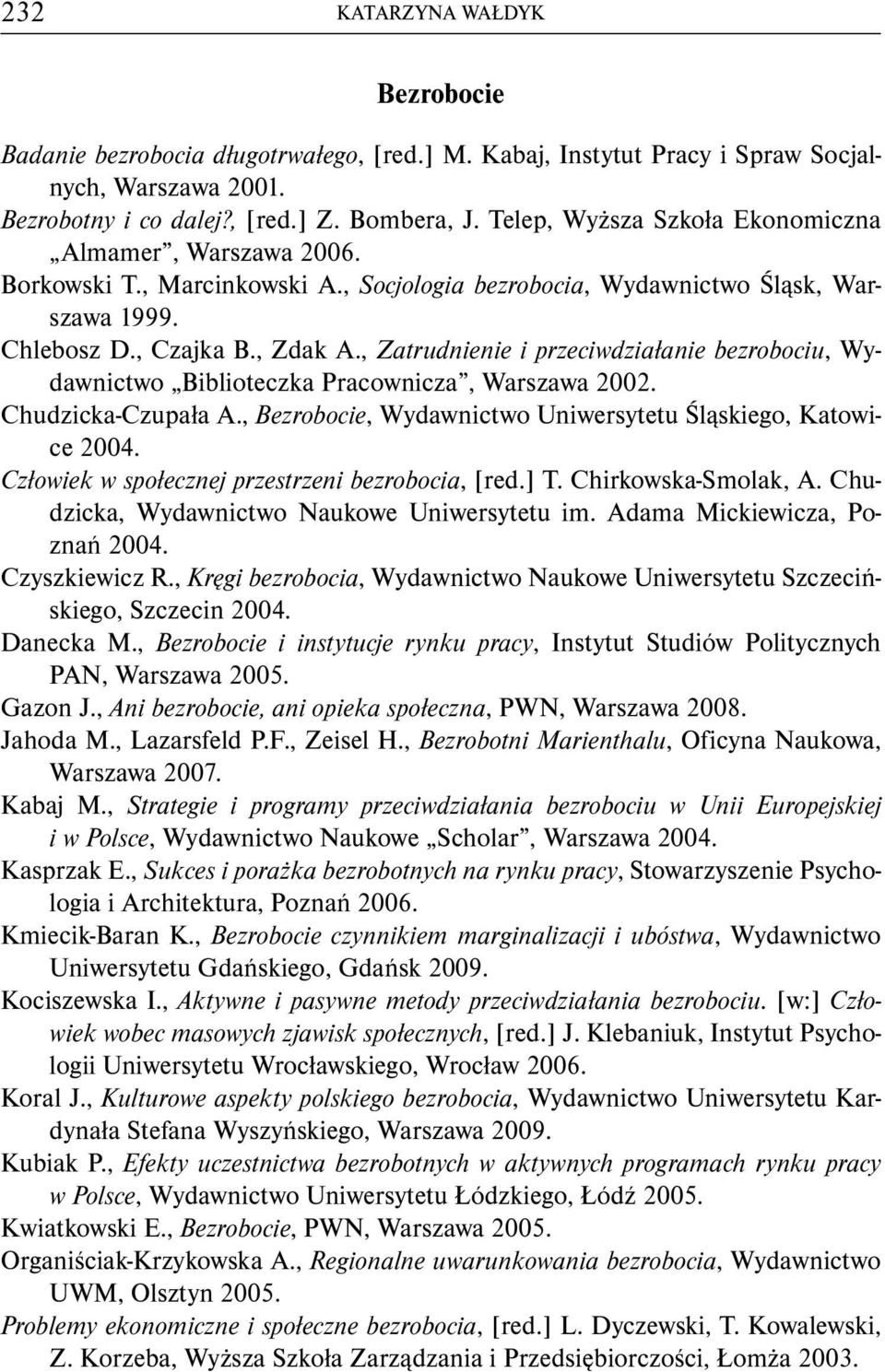 232 KATARZYNA WAŁDYK

Bezrobocie

Badanie bezrobocia długotrwałego, [red.] M. Kabaj, Instytut Pracy i Spraw Socjalnych, Warszawa 2001.

Bezrobotny i co dalej?, [red.] Z. Bombera, J. Telep, Wyższa Szkoła Ekonomiczna „Almamer”, Warszawa 2006.

Borkowski T., Marcinkowski A., Socjologia bezrobocia, Wydawnictwo Śląsk, Warszawa 1999.

Chlebosz D., Czajka B., Zdak A., Zatrudnienie i przeciwdziałanie bezrobociu, Wydawnictwo „Biblioteczka Pracownicza”, Warszawa 2002.

Chudzicka-Czupała A., Bezrobocie, Wydawnictwo Uniwersytetu Śląskiego, Katowice 2004.

Człowiek w społecznej przestrzeni bezrobocia, [red.] T. Chirkowska-Smolak, A. Chudzicka, Wydawnictwo Naukowe Uniwersytetu im. Adama Mickiewicza, Poznań 2004.

Czyszkiewicz R., Kręgi bezrobocia, Wydawnictwo Naukowe Uniwersytetu Szczecińskiego, Szczecin 2004.

Danecka M., Bezrobocie i instytucje rynku pracy, Instytut Studiów Politycznych PAN, Warszawa 2005.

Gazon J., Ani bezrobocie, ani opieka społeczna, PWN, Warszawa 2008.

Jahoda M., Lazarsfeld P.F., Zeisel H., Bezrobotni Marienthalu, Oficyna Naukowa, Warszawa 2007.

Kabaj M., Strategie i programy przeciwdziałania bezrobociu w Unii Europejskiej i w Polsce, Wydawnictwo Naukowe „Scholar”, Warszawa 2004.

Kasprzak E., Sukces i porażka bezrobotnych na rynku pracy, Stowarzyszenie Psychologia i Architektura, Poznań 2006.

Kmiecik-Baran K., Bezrobocie czynnikiem marginalizacji i ubóstwa, Wydawnictwo Uniwersytetu Gdańskiego, Gdańsk 2009.

Kociszewska I., Aktywne i pasywne metody przeciwdziałania bezrobociu. [w:] Człowiek wobec masowych zjawisk społecznych, [red.] J. Klebaniuk, Instytut Psychologii Uniwersytetu Wrocławskiego, Wrocław 2006.

Koral J., Kulturowe aspekty polskiego bezrobocia, Wydawnictwo Uniwersytetu Kardynała Stefana Wyszyńskiego, Warszawa 2009.

Kubiak P., Efekty uczestnictwa bezrobotnych w aktywnych programach rynku pracy w Polsce, Wydawnictwo Uniwersytetu Łódzkiego, Łódź 2005.

Kwiatkowski E., Bezrobocie, PWN, Warszawa 2005.

Organiściak-Krzykowska A., Regionalne uwarunkowania bezrobocia, Wydawnictwo UWM, Olsztyn 2005.

Problemy ekonomiczne i społeczne bezrobocia, [red.] L. Dyczewski, T. Kowalewski, Z. Korzeba, Wyższa Szkoła Zarządzania i Przedsiębiorczości, Łomża 2003.